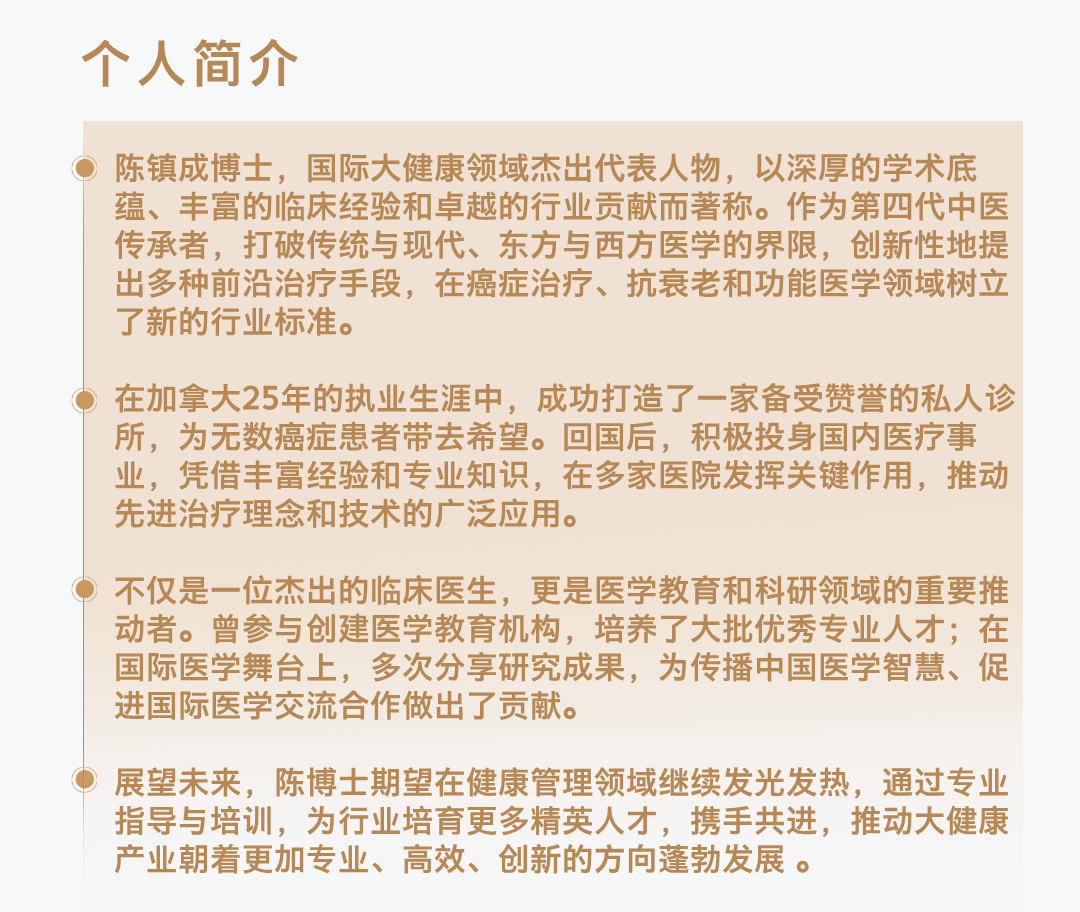 个人简介

陈镇成博士，国际大健康领域杰出代表人物，以深厚的学术底蕴、丰富的临床经验和卓越的行业贡献而著称。作为第四代中医传承者，打破传统与现代、东方与西方医学的界限，创新性地提出多种前沿治疗手段，在癌症治疗、抗衰老和功能医学领域树立了新的行业标准。

在加拿大25年的执业生涯中，成功打造了一家备受赞誉的私人诊所，为无数癌症患者带去希望。回国后，积极投身国内医疗事业，凭借丰富经验和专业知识，在多家医院发挥关键作用，推动先进治疗理念和技术的广泛应用。

不仅是一位杰出的临床医生，更是医学教育和科研领域的重要推动者。曾参与创建医学教育机构，培养了大批优秀专业人才；在国际医学舞台上，多次分享研究成果，为传播中国医学智慧、促进国际医学交流合作做出了贡献。

展望未来，陈博士期望在健康管理领域继续发光发热，通过专业指导与培训，为行业培育更多精英人才，携手共进，推动大健康产业朝着更加专业、高效、创新的方向蓬勃发展 。